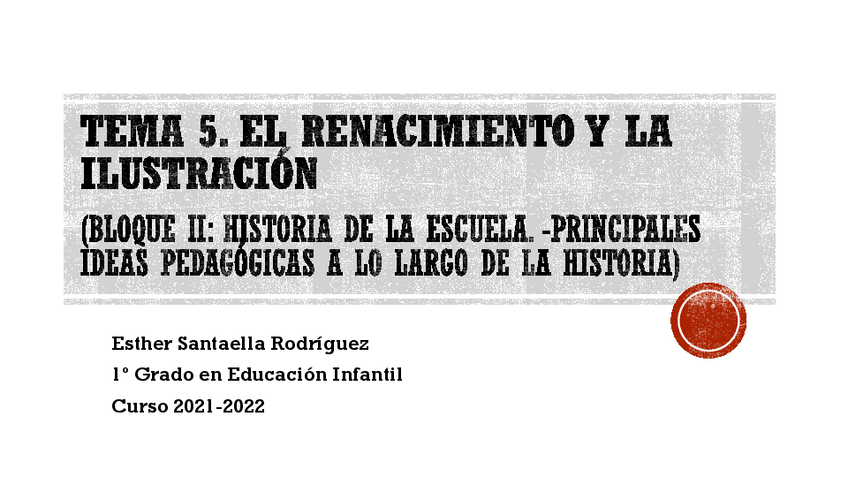 TEMA 5. EL RENACIMIENTO Y LA ILUSTRACIÓN

(BLOQUE II: HISTORIA DE LA ESCUELA. -PRINCIPALES IDEAS PEDAGÓGICAS A LO LARGO DE LA HISTORIA)

Esther Santaella Rodríguez

1º Grado en Educación Infantil

Curso 2021-2022